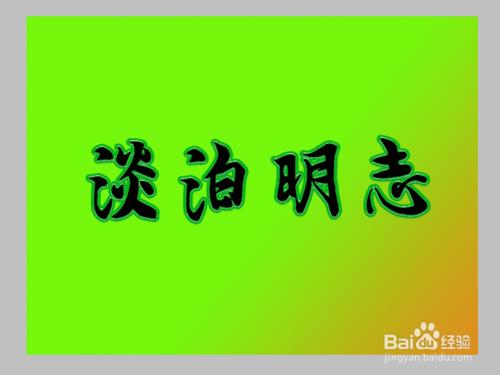 淡泊明志

Baidu经验
jingyan.baidu.com